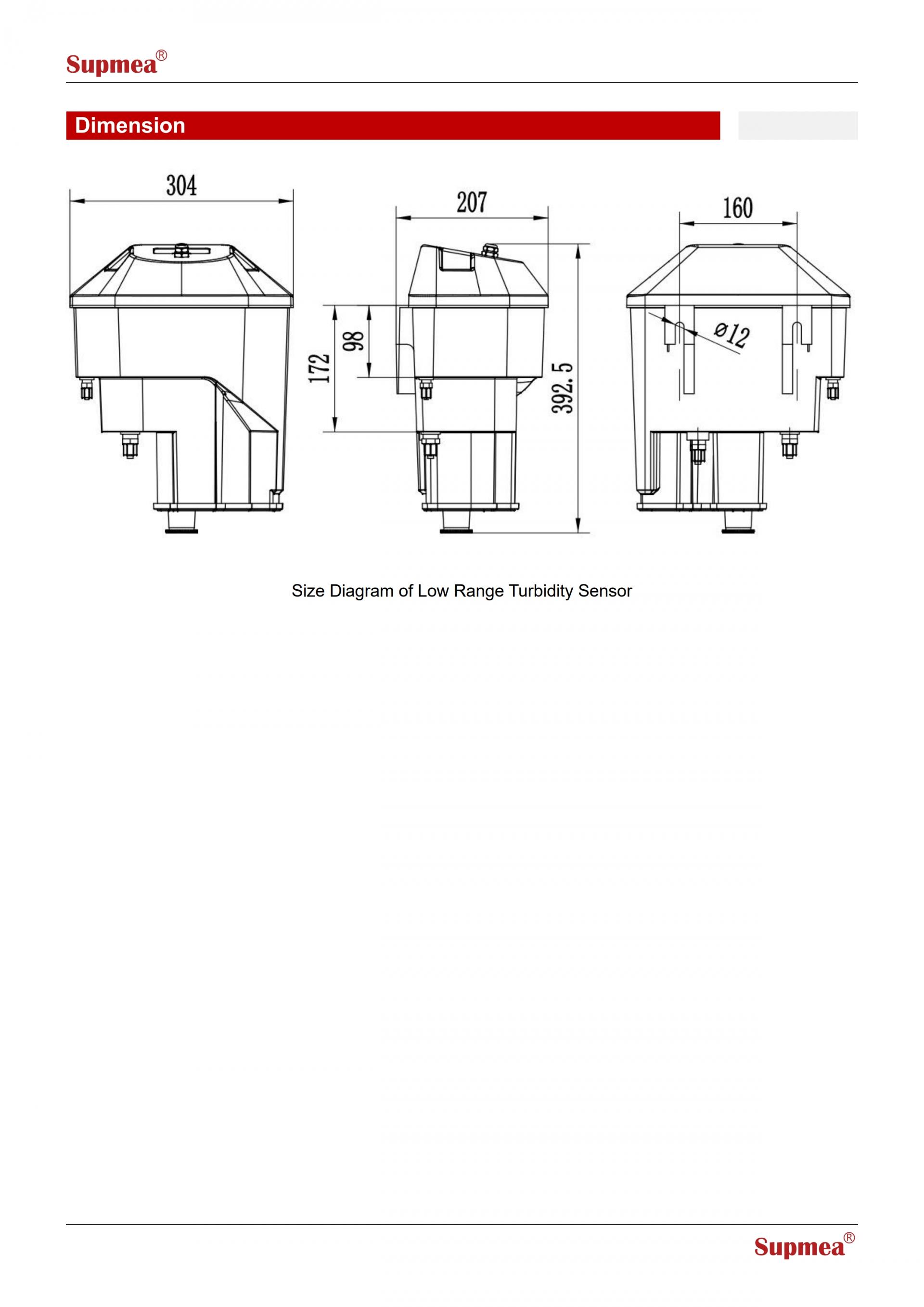 Supmea®

Dimension

304

207

160

172

98

392.5

ø12

Size Diagram of Low Range Turbidity Sensor

Supmea®